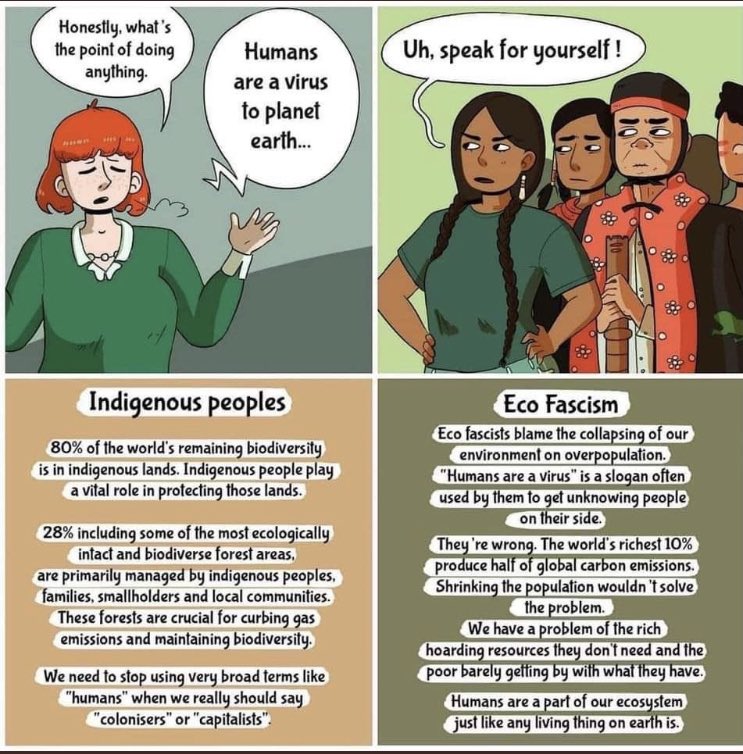 Honestly, what's the point of doing anything.

Humans are a virus to planet earth...

Uh, speak for yourself !

Indigenous peoples

80% of the world's remaining biodiversity is in indigenous lands. Indigenous people play a vital role in protecting those lands.

28% including some of the most ecologically intact and biodiverse forest areas, are primarily managed by indigenous peoples, families, smallholders and local communities. These forests are crucial for curbing gas emissions and maintaining biodiversity.

We need to stop using very broad terms like "humans" when we really should say "colonisers" or "capitalists".

Eco Fascism

Eco fascists blame the collapsing of our environment on overpopulation. "Humans are a virus" is a slogan often used by them to get unknowing people on their side.

They're wrong. The world's richest 10% produce half of global carbon emissions. Shrinking the population wouldn't solve the problem.

We have a problem of the rich hoarding resources they don't need and the poor barely getting by with what they have.

Humans are a part of our ecosystem just like any living thing on earth is.